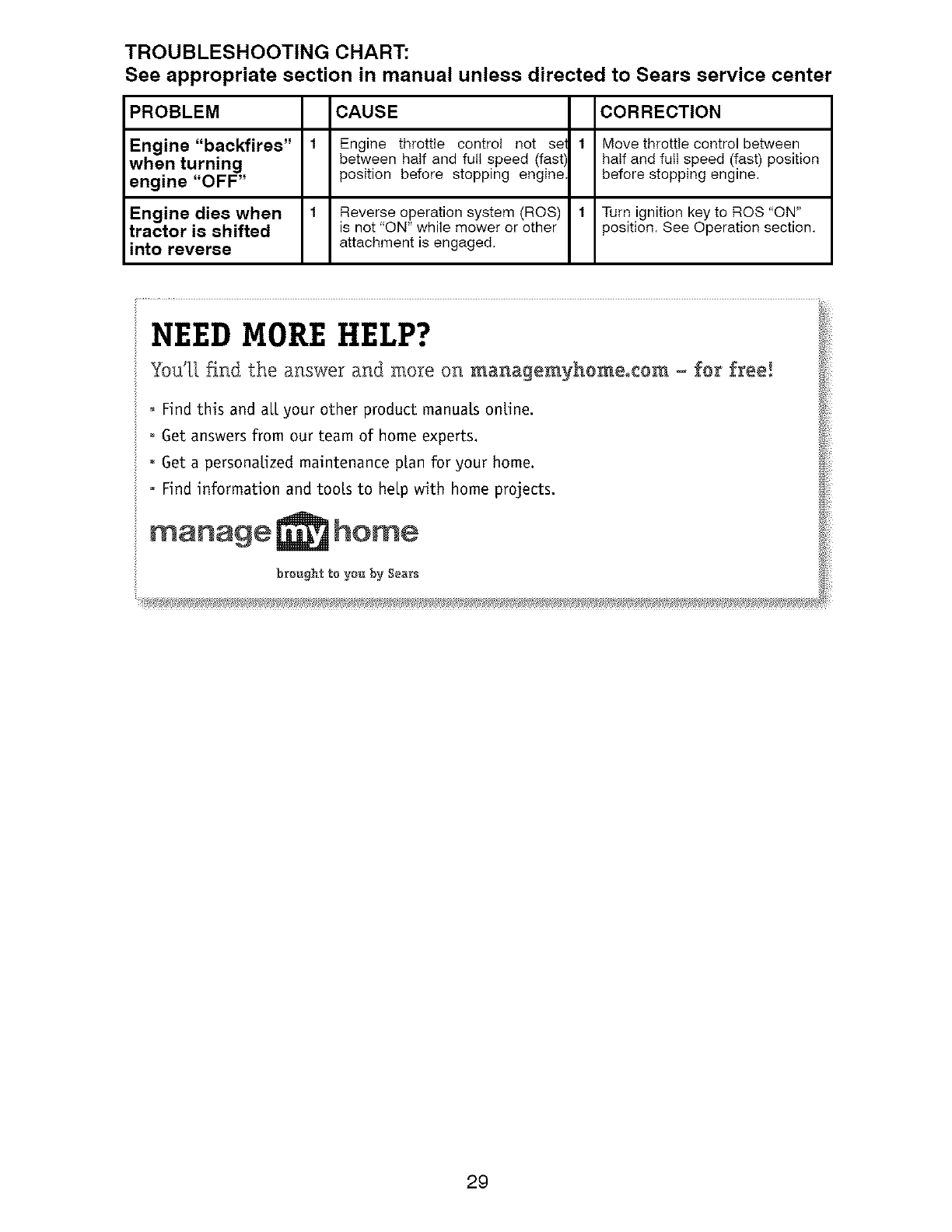 TROUBLESHOOTING CHART:
See appropriate section in manual unless directed to Sears service center

| PROBLEM | | CAUSE | | CORRECTION |
|---|---|---|---|---|
| Engine "backfires" when turning engine "OFF" | 1 | Engine throttle control not set between half and full speed (fast) position before stopping engine. | 1 | Move throttle control between half and full speed (fast) position before stopping engine. |
| Engine dies when tractor is shifted into reverse | 1 | Reverse operation system (ROS) is not "ON" while mower or other attachment is engaged. | 1 | Turn ignition key to ROS "ON" position. See Operation section. |

NEED MORE HELP?

You'll find the answer and more on managemyhome.com – for free!

• Find this and all your other product manuals online.
• Get answers from our team of home experts.
• Get a personalized maintenance plan for your home.
• Find information and tools to help with home projects.

manage my home

brought to you by Sears

29